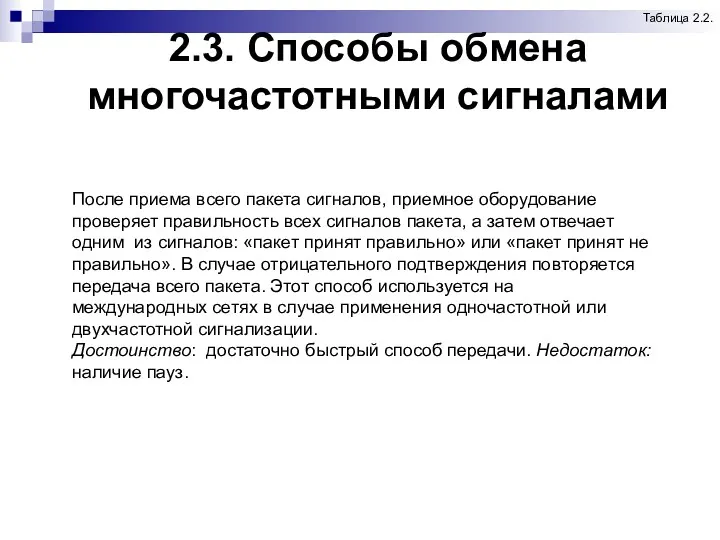 Таблица 2.2.

2.3. Способы обмена многочастотными сигналами

После приема всего пакета сигналов, приемное оборудование проверяет правильность всех сигналов пакета, а затем отвечает одним из сигналов: «пакет принят правильно» или «пакет принят не правильно». В случае отрицательного подтверждения повторяется передача всего пакета. Этот способ используется на международных сетях в случае применения одночастотной или двухчастотной сигнализации.
Достоинство: достаточно быстрый способ передачи. Недостаток: наличие пауз.